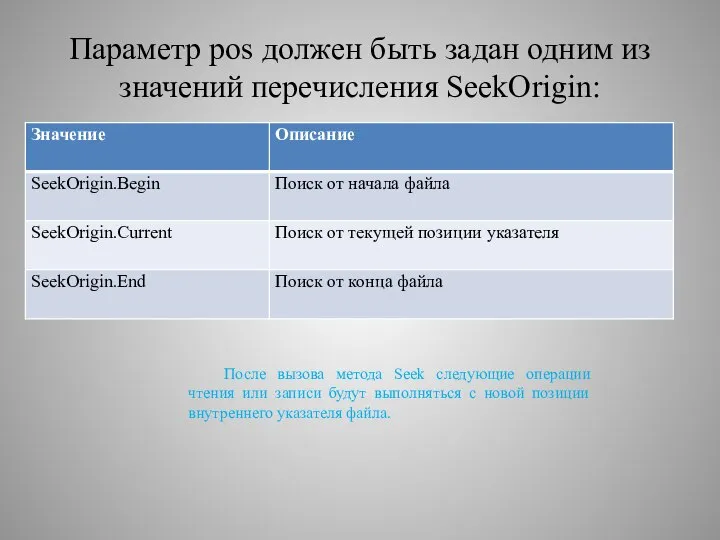 Параметр pos должен быть задан одним из значений перечисления SeekOrigin:

| Значение | Описание |
|---|---|
| SeekOrigin.Begin | Поиск от начала файла |
| SeekOrigin.Current | Поиск от текущей позиции указателя |
| SeekOrigin.End | Поиск от конца файла |

После вызова метода Seek следующие операции чтения или записи будут выполняться с новой позиции внутреннего указателя файла.